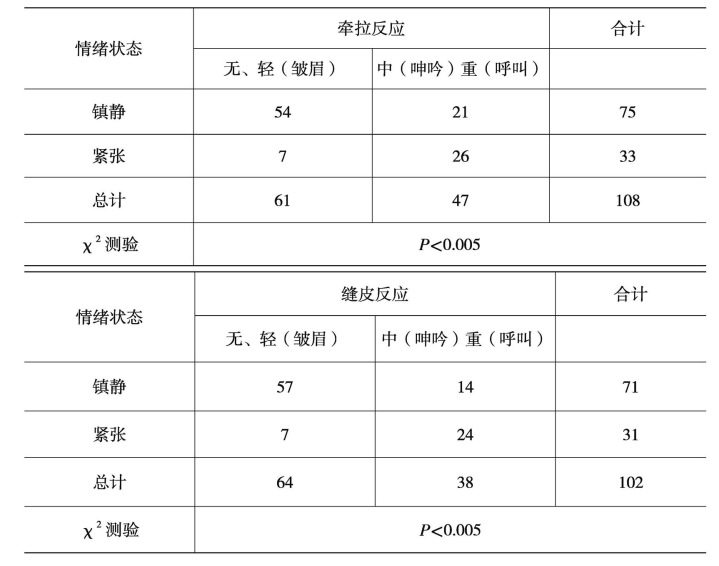 | 情绪状态 | 牵拉反应 | | 合计 |
|---|---|---|---|
| | 无、轻（皱眉） | 中（呻吟）重（呼叫） | |
| 镇静 | 54 | 21 | 75 |
| 紧张 | 7 | 26 | 33 |
| 总计 | 61 | 47 | 108 |
| $\chi^2$ 测验 | $P<0.005$ | | |

| 情绪状态 | 缝皮反应 | | 合计 |
|---|---|---|---|
| | 无、轻（皱眉） | 中（呻吟）重（呼叫） | |
| 镇静 | 57 | 14 | 71 |
| 紧张 | 7 | 24 | 31 |
| 总计 | 64 | 38 | 102 |
| $\chi^2$ 测验 | $P<0.005$ | | |